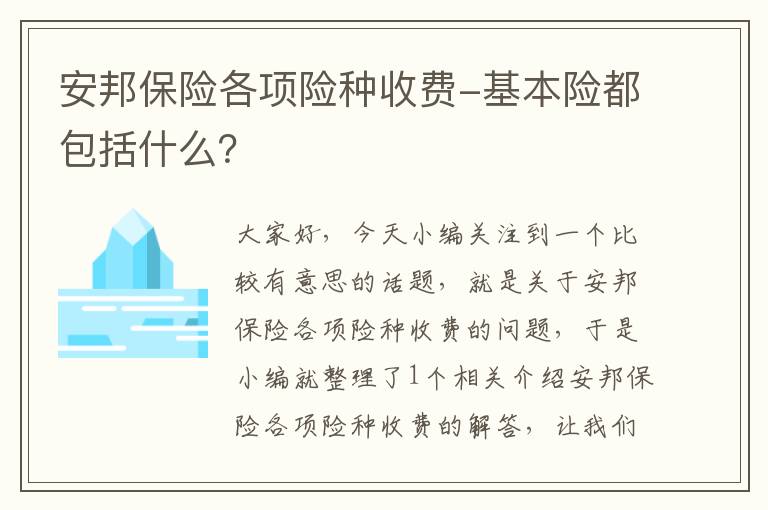 安邦保险各项险种收费-基本险都包括什么?

大家好，今天小编关注到一个比较有意思的话题，就是关于安邦保险各项险种收费的问题，于是小编就整理了1个相关介绍安邦保险各项险种收费的解答，让我们